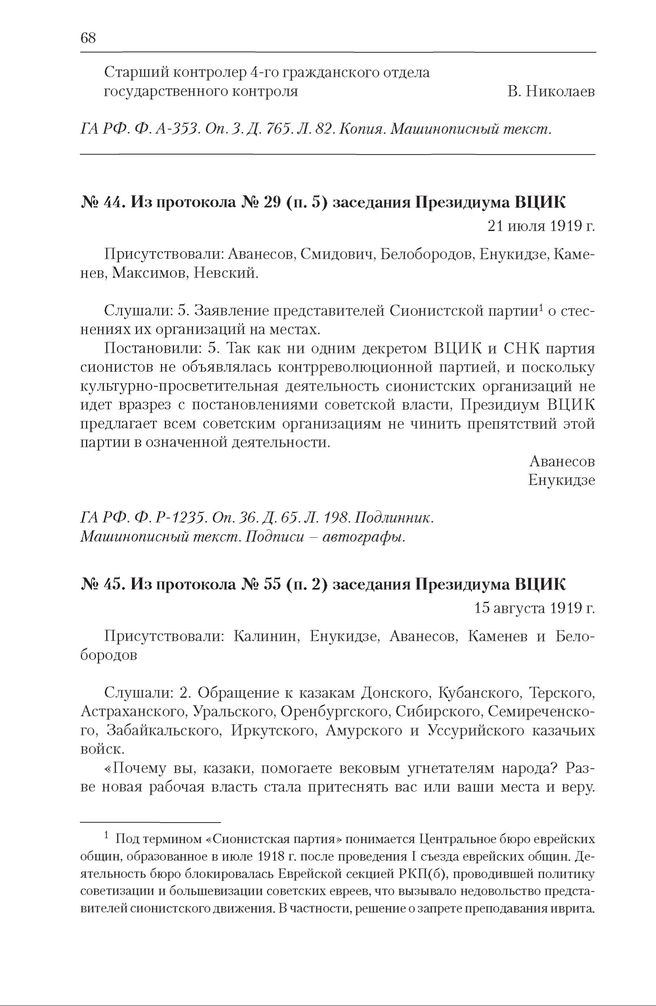 68

Старший контролер 4-го гражданского отдела государственного контроля В. Николаев

ГА РФ. Ф. А-353. Оп. 3. Д. 765. Л. 82. Копия. Машинописный текст.

№ 44. Из протокола № 29 (п. 5) заседания Президиума ВЦИК

21 июля 1919 г.

Присутствовали: Аванесов, Смидович, Белобородов, Енукидзе, Каменев, Максимов, Невский.

Слушали: 5. Заявление представителей Сионистской партии$^1$ о стеснениях их организаций на местах.

Постановили: 5. Так как ни одним декретом ВЦИК и СНК партия сионистов не объявлялась контрреволюционной партией, и поскольку культурно-просветительная деятельность сионистских организаций не идет вразрез с постановлениями советской власти, Президиум ВЦИК предлагает всем советским организациям не чинить препятствий этой партии в означенной деятельности.

Аванесов
Енукидзе

ГА РФ. Ф. Р-1235. Оп. 36. Д. 65. Л. 198. Подлинник. Машинописный текст. Подписи – автографы.

№ 45. Из протокола № 55 (п. 2) заседания Президиума ВЦИК

15 августа 1919 г.

Присутствовали: Калинин, Енукидзе, Аванесов, Каменев и Белобородов

Слушали: 2. Обращение к казакам Донского, Кубанского, Терского, Астраханского, Уральского, Оренбургского, Сибирского, Семиреченского, Забайкальского, Иркутского, Амурского и Уссурийского казачьих войск.

«Почему вы, казаки, помогаете вековым угнетателям народа? Разве новая рабочая власть стала притеснять вас или ваши места и веру.

$^1$ Под термином «Сионистская партия» понимается Центральное бюро еврейских общин, образованное в июле 1918 г. после проведения I съезда еврейских общин. Деятельность бюро блокировалась Еврейской секцией РКП(б), проводившей политику советизации и большевизации советских евреев, что вызывало недовольство представителей сионистского движения. В частности, решение о запрете преподавания иврита.